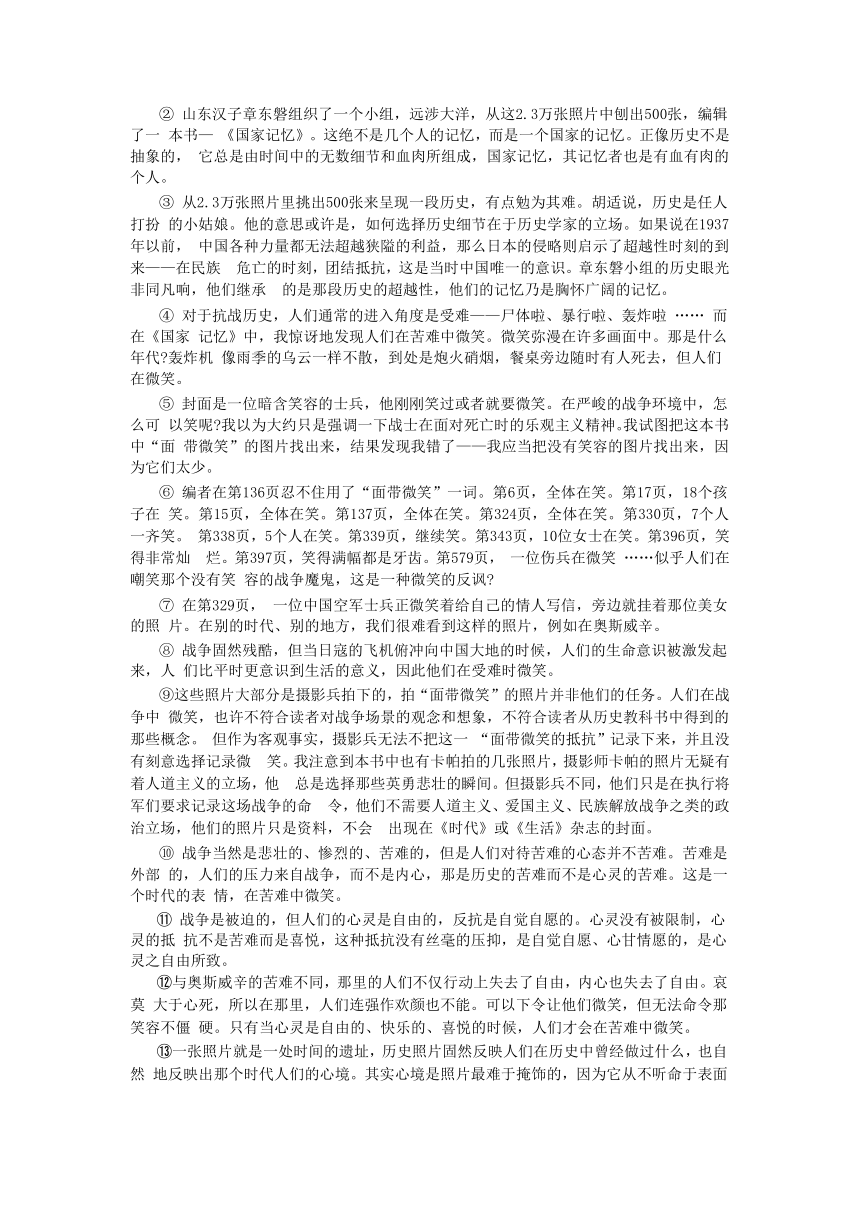 ② 山东汉子章东磐组织了一个小组，远涉大洋，从这2.3万张照片中刨出500张，编辑了一 本书— 《国家记忆》。这绝不是几个人的记忆，而是一个国家的记忆。正像历史不是抽象的， 它总是由时间中的无数细节和血肉所组成，国家记忆，其记忆者也是有血有肉的个人。

③ 从2.3万张照片里挑出500张来呈现一段历史，有点勉为其难。胡适说，历史是任人打扮 的小姑娘。他的意思或许是，如何选择历史细节在于历史学家的立场。如果说在1937年以前， 中国各种力量都无法超越狭隘的利益，那么日本的侵略则启示了超越性时刻的到来——在民族 危亡的时刻，团结抵抗，这是当时中国唯一的意识。章东磐小组的历史眼光非同凡响，他们继承 的是那段历史的超越性，他们的记忆乃是胸怀广阔的记忆。

④ 对于抗战历史，人们通常的进入角度是受难——尸体啦、暴行啦、轰炸啦 …… 而在《国家 记忆》中，我惊讶地发现人们在苦难中微笑。微笑弥漫在许多画面中。那是什么年代?轰炸机 像雨季的乌云一样不散，到处是炮火硝烟，餐桌旁边随时有人死去，但人们在微笑。

⑤ 封面是一位暗含笑容的士兵，他刚刚笑过或者就要微笑。在严峻的战争环境中，怎么可 以笑呢?我以为大约只是强调一下战士在面对死亡时的乐观主义精神。我试图把这本书中“面 带微笑”的图片找出来，结果发现我错了——我应当把没有笑容的图片找出来，因为它们太少。

⑥ 编者在第136页忍不住用了“面带微笑”一词。第6页，全体在笑。第17页，18个孩子在 笑。第15页，全体在笑。第137页，全体在笑。第324页，全体在笑。第330页，7个人一齐笑。 第338页，5个人在笑。第339页，继续笑。第343页，10位女士在笑。第396页，笑得非常灿 烂。第397页，笑得满幅都是牙齿。第579页， 一位伤兵在微笑 ……似乎人们在嘲笑那个没有笑 容的战争魔鬼，这是一种微笑的反讽?

⑦ 在第329页， 一位中国空军士兵正微笑着给自己的情人写信，旁边就挂着那位美女的照 片。在别的时代、别的地方，我们很难看到这样的照片，例如在奥斯威辛。

⑧ 战争固然残酷，但当日寇的飞机俯冲向中国大地的时候，人们的生命意识被激发起来，人 们比平时更意识到生活的意义，因此他们在受难时微笑。

⑨这些照片大部分是摄影兵拍下的，拍“面带微笑”的照片并非他们的任务。人们在战争中 微笑，也许不符合读者对战争场景的观念和想象，不符合读者从历史教科书中得到的那些概念。 但作为客观事实，摄影兵无法不把这一 “面带微笑的抵抗”记录下来，并且没有刻意选择记录微 笑。我注意到本书中也有卡帕拍的几张照片，摄影师卡帕的照片无疑有着人道主义的立场，他 总是选择那些英勇悲壮的瞬间。但摄影兵不同，他们只是在执行将军们要求记录这场战争的命 令，他们不需要人道主义、爱国主义、民族解放战争之类的政治立场，他们的照片只是资料，不会 出现在《时代》或《生活》杂志的封面。

⑩ 战争当然是悲壮的、惨烈的、苦难的，但是人们对待苦难的心态并不苦难。苦难是外部 的，人们的压力来自战争，而不是内心，那是历史的苦难而不是心灵的苦难。这是一个时代的表 情，在苦难中微笑。

⑪ 战争是被迫的，但人们的心灵是自由的，反抗是自觉自愿的。心灵没有被限制，心灵的抵 抗不是苦难而是喜悦，这种抵抗没有丝毫的压抑，是自觉自愿、心甘情愿的，是心灵之自由所致。

⑫与奥斯威辛的苦难不同，那里的人们不仅行动上失去了自由，内心也失去了自由。哀莫 大于心死，所以在那里，人们连强作欢颜也不能。可以下令让他们微笑，但无法命令那笑容不僵 硬。只有当心灵是自由的、快乐的、喜悦的时候，人们才会在苦难中微笑。

⑬一张照片就是一处时间的遗址，历史照片固然反映人们在历史中曾经做过什么，也自然 地反映出那个时代人们的心境。其实心境是照片最难于掩饰的，因为它从不听命于表面